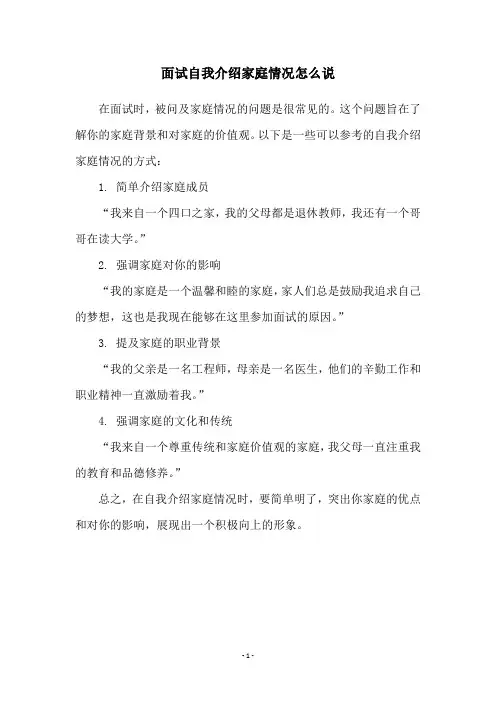 面试自我介绍家庭情况怎么说

在面试时，被问及家庭情况的问题是很常见的。这个问题旨在了解你的家庭背景和对家庭的价值观。以下是一些可以参考的自我介绍家庭情况的方式：

1. 简单介绍家庭成员

“我来自一个四口之家，我的父母都是退休教师，我还有一个哥哥在读大学。”

2. 强调家庭对你的影响

“我的家庭是一个温馨和睦的家庭，家人们总是鼓励我追求自己的梦想，这也是我现在能够在这里参加面试的原因。”

3. 提及家庭的职业背景

“我的父亲是一名工程师，母亲是一名医生，他们的辛勤工作和职业精神一直激励着我。”

4. 强调家庭的文化和传统

“我来自一个尊重传统和家庭价值观的家庭，我父母一直注重我的教育和品德修养。”

总之，在自我介绍家庭情况时，要简单明了，突出你家庭的优点和对你的影响，展现出一个积极向上的形象。

- 1 -